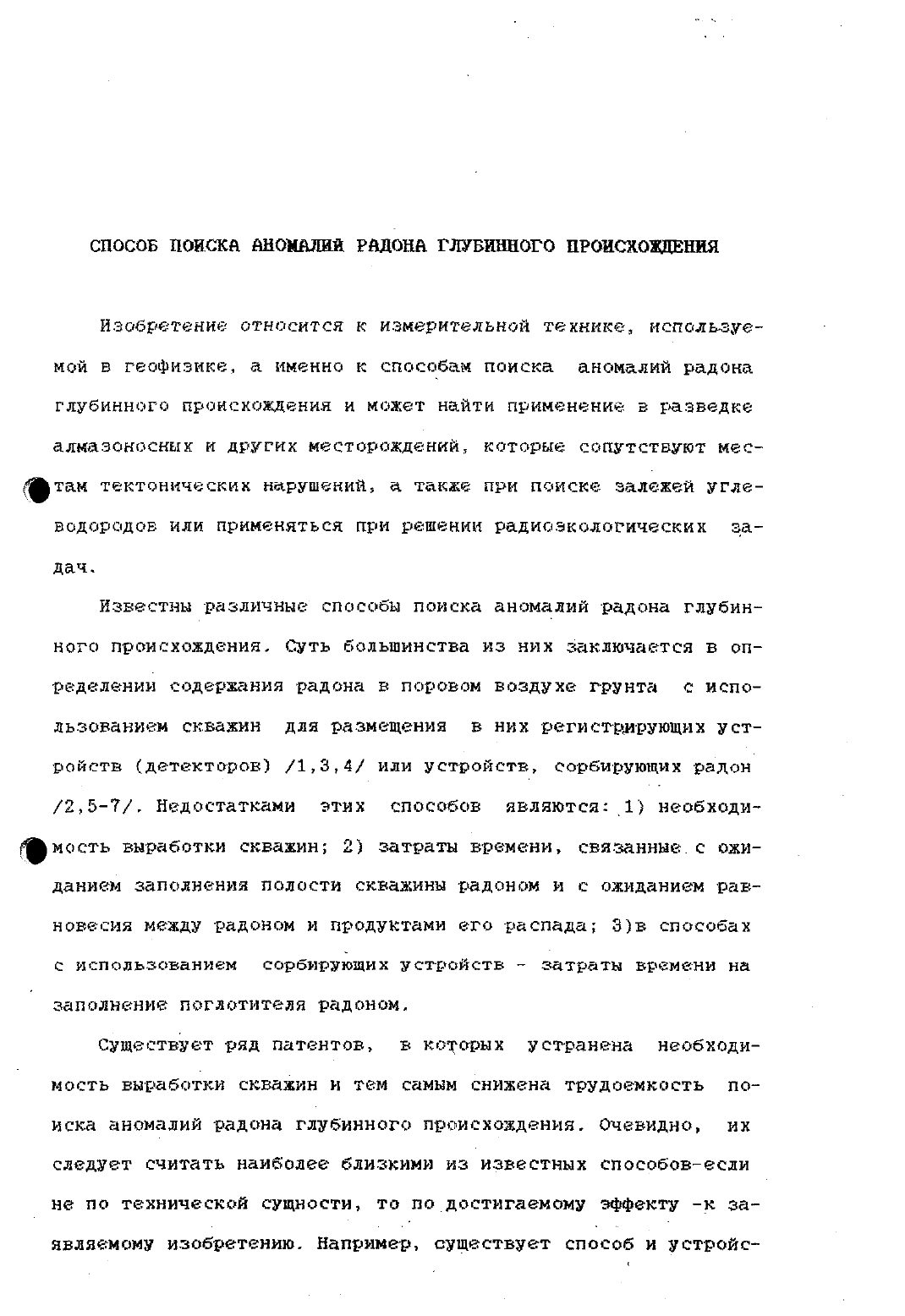 СПОСОБ ПОИСКА АНОМАЛИЙ РАДОНА ГЛУБИННОГО ПРОИСХОЖДЕНИЯ

Изобретение относится к измерительной технике, используемой в геофизике, а именно к способам поиска аномалий радона глубинного происхождения и может найти применение в разведке алмазоносных и других месторождений, которые сопутствуют местам тектонических нарушений, а также при поиске залежей углеводородов или применяться при решении радиоэкологических задач.

Известны различные способы поиска аномалий радона глубинного происхождения. Суть большинства из них заключается в определении содержания радона в поровом воздухе грунта с использованием скважин для размещения в них регистрирующих устройств (детекторов) /1,3,4/ или устройств, сорбирующих радон /2,5-7/. Недостатками этих способов являются: 1) необходимость выработки скважин; 2) затраты времени, связанные с ожиданием заполнения полости скважины радоном и с ожиданием равновесия между радоном и продуктами его распада; 3)в способах с использованием сорбирующих устройств - затраты времени на заполнение поглотителя радоном.

Существует ряд патентов, в которых устранена необходимость выработки скважин и тем самым снижена трудоемкость поиска аномалий радона глубинного происхождения. Очевидно, их следует считать наиболее близкими из известных способов-если не по технической сущности, то по достигаемому эффекту -к заявляемому изобретению. Например, существует способ и устройс-